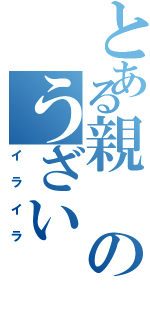 とある親の
うざい
イライラ